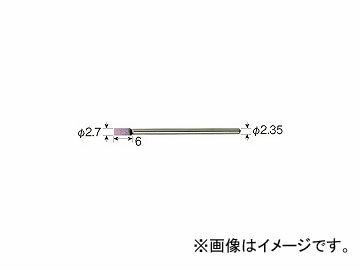 φ2.7
6
φ2.35

※画像はイメージです。